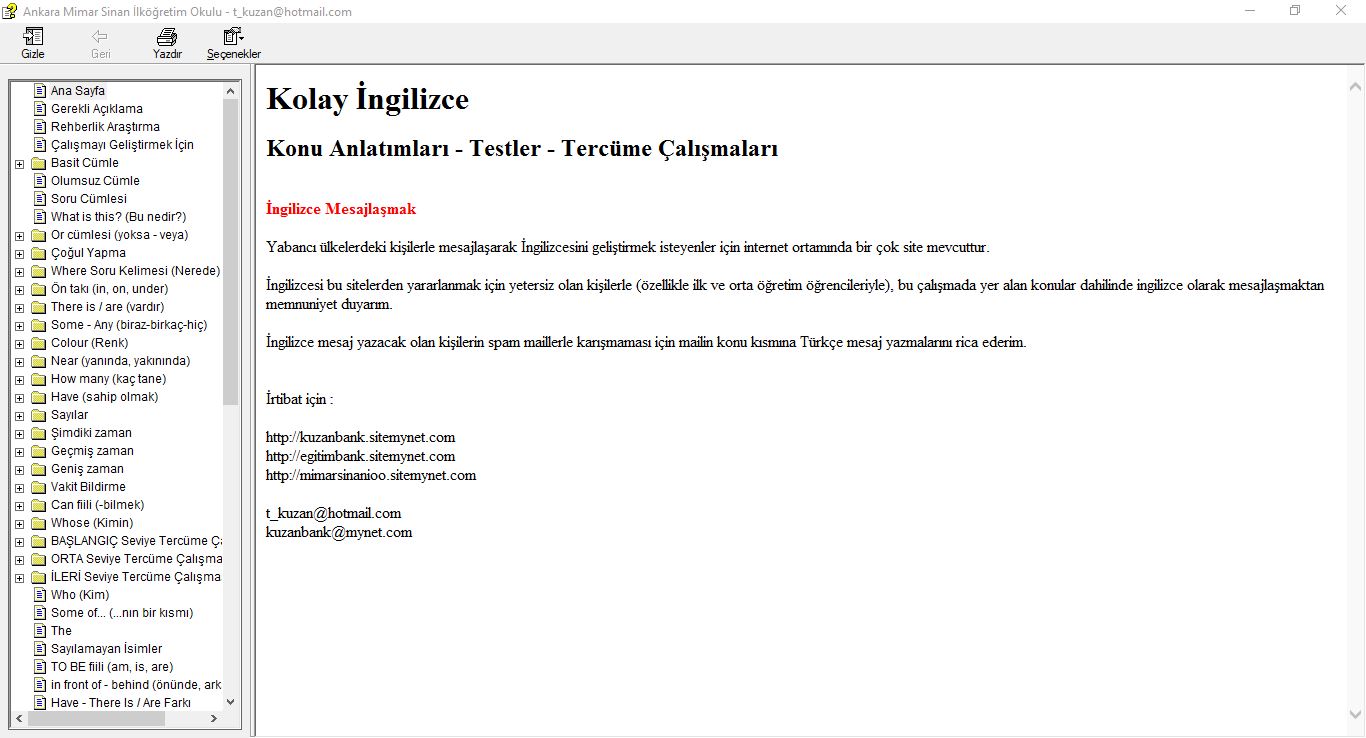 Ankara Mimar Sinan İlköğretim Okulu - t_kuzan@hotmail.com

Gizle
Geri
Yazdır
Seçenekler

Ana Sayfa
Gerekli Açıklama
Rehberlik Araştırma
Çalışmayı Geliştirmek İçin
Basit Cümle
Olumsuz Cümle
Soru Cümlesi
What is this? (Bu nedir?)
Or cümlesi (yoksa - veya)
Çoğul Yapma
Where Soru Kelimesi (Nerede)
Ön takı (in, on, under)
There is / are (vardır)
Some - Any (biraz-birkaç-hiç)
Colour (Renk)
Near (yanında, yakınında)
How many (kaç tane)
Have (sahip olmak)
Sayılar
Şimdiki zaman
Geçmiş zaman
Geniş zaman
Vakit Bildirme
Can fiili (-bilmek)
Whose (Kimin)
BAŞLANGIÇ Seviye Tercüme Ç
ORTA Seviye Tercüme Çalışma
İLERİ Seviye Tercüme Çalışma
Who (Kim)
Some of... (...nın bir kısmı)
The
Sayılamayan İsimler
TO BE fiili (am, is, are)
in front of - behind (önünde, ark
Have - There Is / Are Farkı

Kolay İngilizce

Konu Anlatımları - Testler - Tercüme Çalışmaları

İngilizce Mesajlaşmak

Yabancı ülkelerdeki kişilerle mesajlaşarak İngilizcesini geliştirmek isteyenler için internet ortamında bir çok site mevcuttur.

İngilizcesi bu sitelerden yararlanmak için yetersiz olan kişilerle (özellikle ilk ve orta öğretim öğrencileriyle), bu çalışmada yer alan konular dahilinde ingilizce olarak mesajlaşmaktan memnuniyet duyarım.

İngilizce mesaj yazacak olan kişilerin spam maillerle karışmaması için mailin konu kısmına Türkçe mesaj yazmalarını rica ederim.

İrtibat için :

http://kuzanbank.sitemynet.com
http://egitimbank.sitemynet.com
http://mimarsinanioo.sitemynet.com

t_kuzan@hotmail.com
kuzanbank@mynet.com